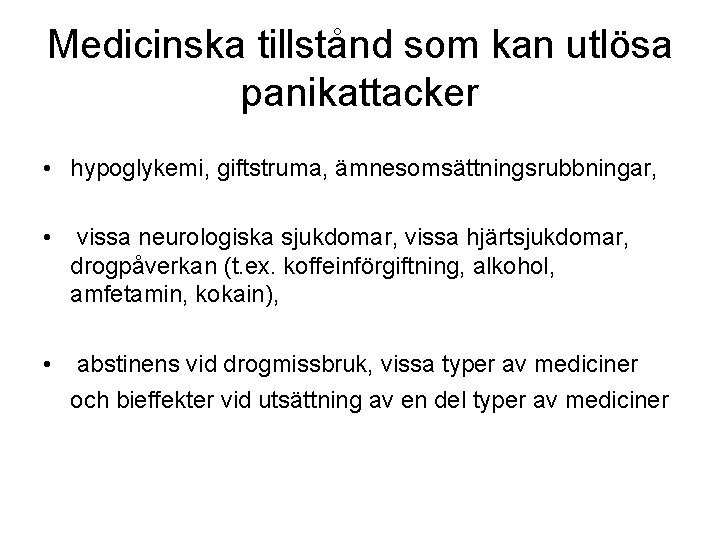 Medicinska tillstånd som kan utlösa panikattacker

• hypoglykemi, giftstruma, ämnesomsättningsrubbningar,

• vissa neurologiska sjukdomar, vissa hjärtsjukdomar, drogpåverkan (t.ex. koffeinförgiftning, alkohol, amfetamin, kokain),

• abstinens vid drogmissbruk, vissa typer av mediciner och bieffekter vid utsättning av en del typer av mediciner